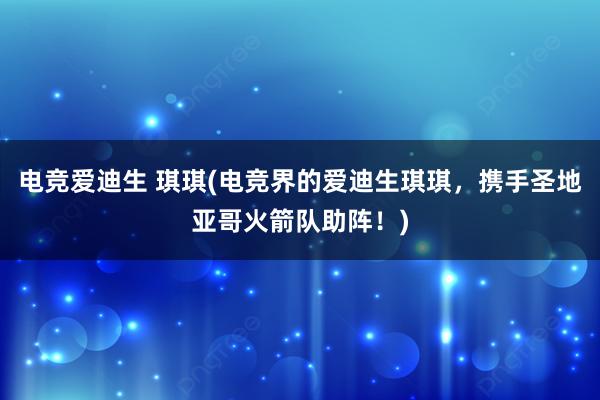 电竞爱迪生 琪琪(电竞界的爱迪生琪琪，携手圣地亚哥火箭队助阵！)

pngtree